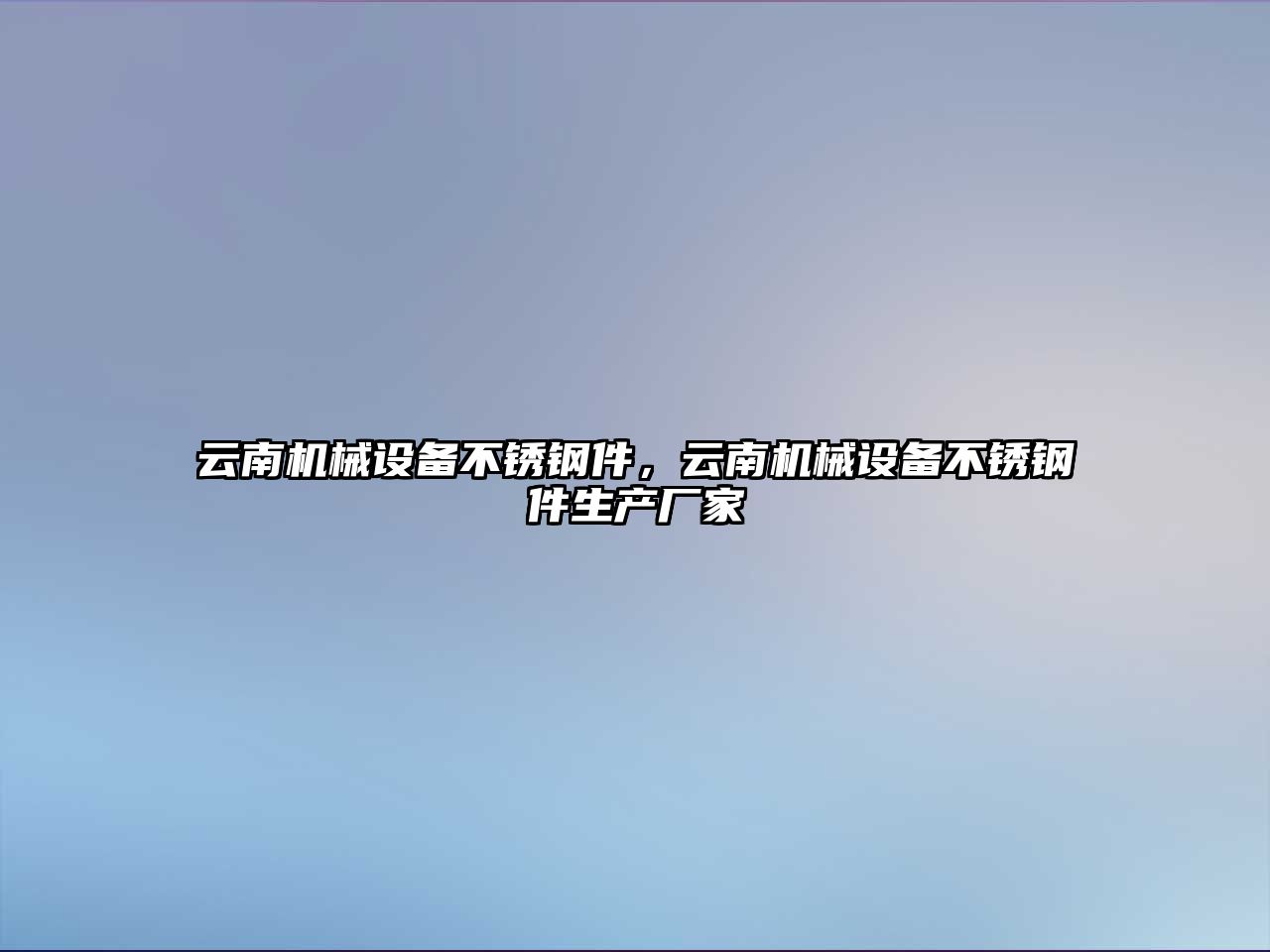 云南机械设备不锈钢件，云南机械设备不锈钢件生产厂家